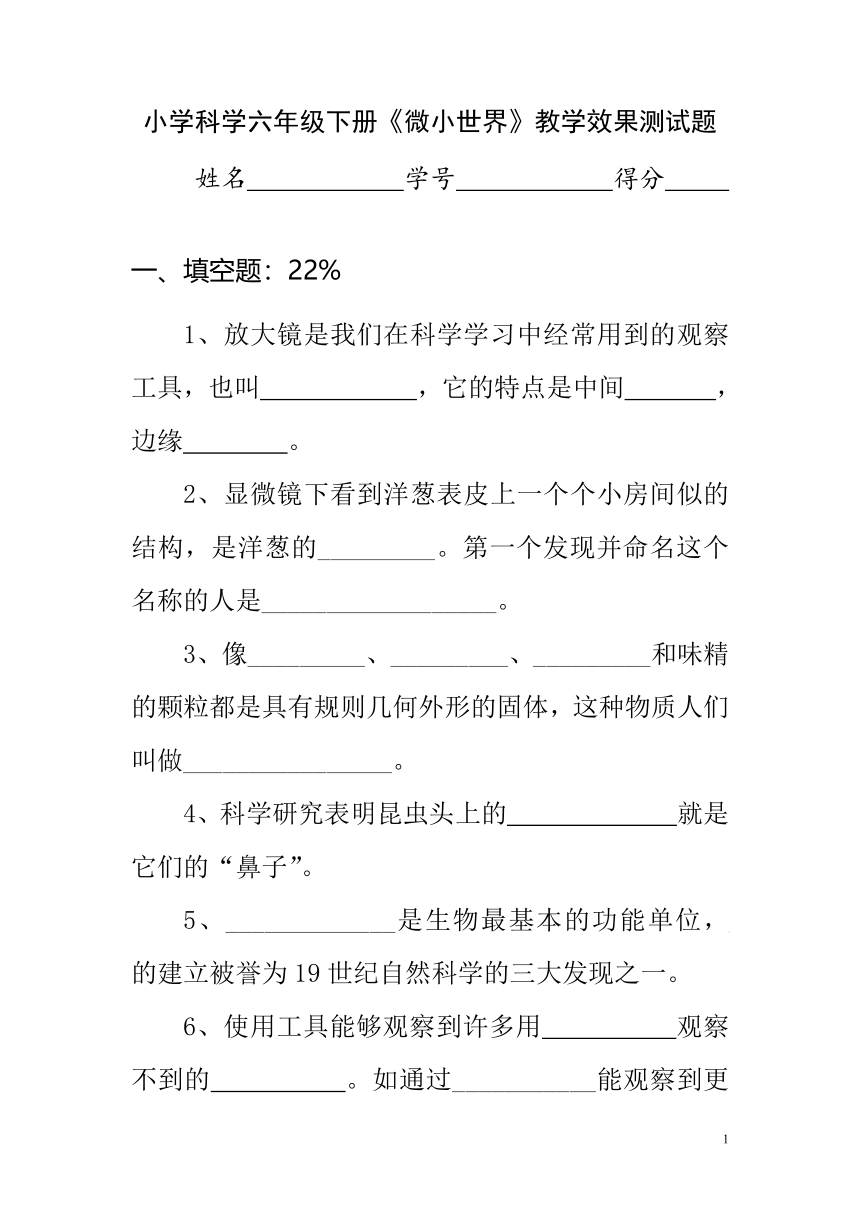 小学科学六年级下册《微小世界》教学效果测试题

姓名____________学号____________得分_____

一、填空题：22%

1、放大镜是我们在科学学习中经常用到的观察工具，也叫____________，它的特点是中间_______，边缘________。

2、显微镜下看到洋葱表皮上一个个小房间似的结构，是洋葱的_________。第一个发现并命名这个名称的人是__________________。

3、像_________、_________、_________和味精的颗粒都是具有规则几何外形的固体，这种物质人们叫做________________。

4、科学研究表明昆虫头上的_____________就是它们的“鼻子”。

5、_____________是生物最基本的功能单位，的建立被誉为19世纪自然科学的三大发现之一。

6、使用工具能够观察到许多用__________观察不到的__________。如通过___________能观察到更

1